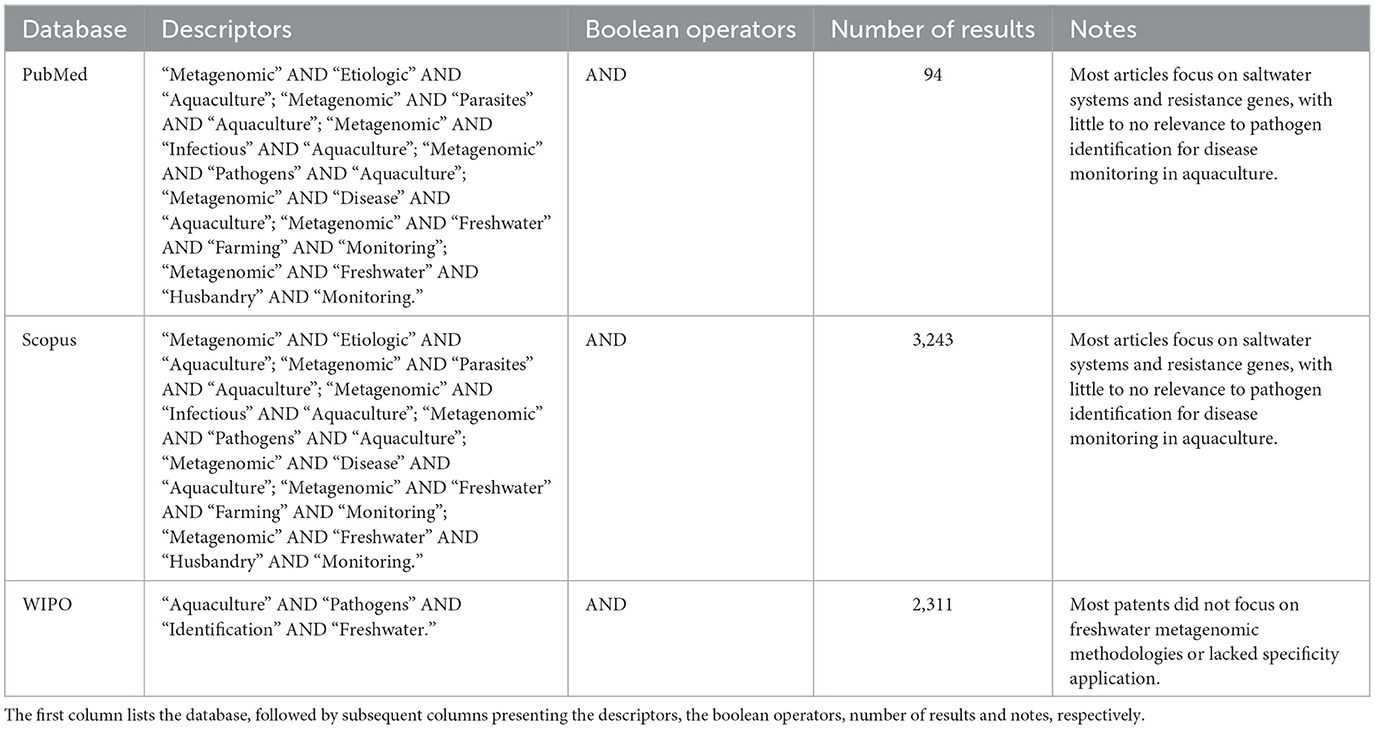 | Database | Descriptors | Boolean operators | Number of results | Notes |
|---|---|---|---|---|
| PubMed | “Metagenomic” AND “Etiologic” AND “Aquaculture”; “Metagenomic” AND “Parasites” AND “Aquaculture”; “Metagenomic” AND “Infectious” AND “Aquaculture”; “Metagenomic” AND “Pathogens” AND “Aquaculture”; “Metagenomic” AND “Disease” AND “Aquaculture”; “Metagenomic” AND “Freshwater” AND “Farming” AND “Monitoring”; “Metagenomic” AND “Freshwater” AND “Husbandry” AND “Monitoring.” | AND | 94 | Most articles focus on saltwater systems and resistance genes, with little to no relevance to pathogen identification for disease monitoring in aquaculture. |
| Scopus | “Metagenomic” AND “Etiologic” AND “Aquaculture”; “Metagenomic” AND “Parasites” AND “Aquaculture”; “Metagenomic” AND “Infectious” AND “Aquaculture”; “Metagenomic” AND “Pathogens” AND “Aquaculture”; “Metagenomic” AND “Disease” AND “Aquaculture”; “Metagenomic” AND “Freshwater” AND “Farming” AND “Monitoring”; “Metagenomic” AND “Freshwater” AND “Husbandry” AND “Monitoring.” | AND | 3,243 | Most articles focus on saltwater systems and resistance genes, with little to no relevance to pathogen identification for disease monitoring in aquaculture. |
| WIPO | “Aquaculture” AND “Pathogens” AND “Identification” AND “Freshwater.” | AND | 2,311 | Most patents did not focus on freshwater metagenomic methodologies or lacked specificity application. |

The first column lists the database, followed by subsequent columns presenting the descriptors, the boolean operators, number of results and notes, respectively.